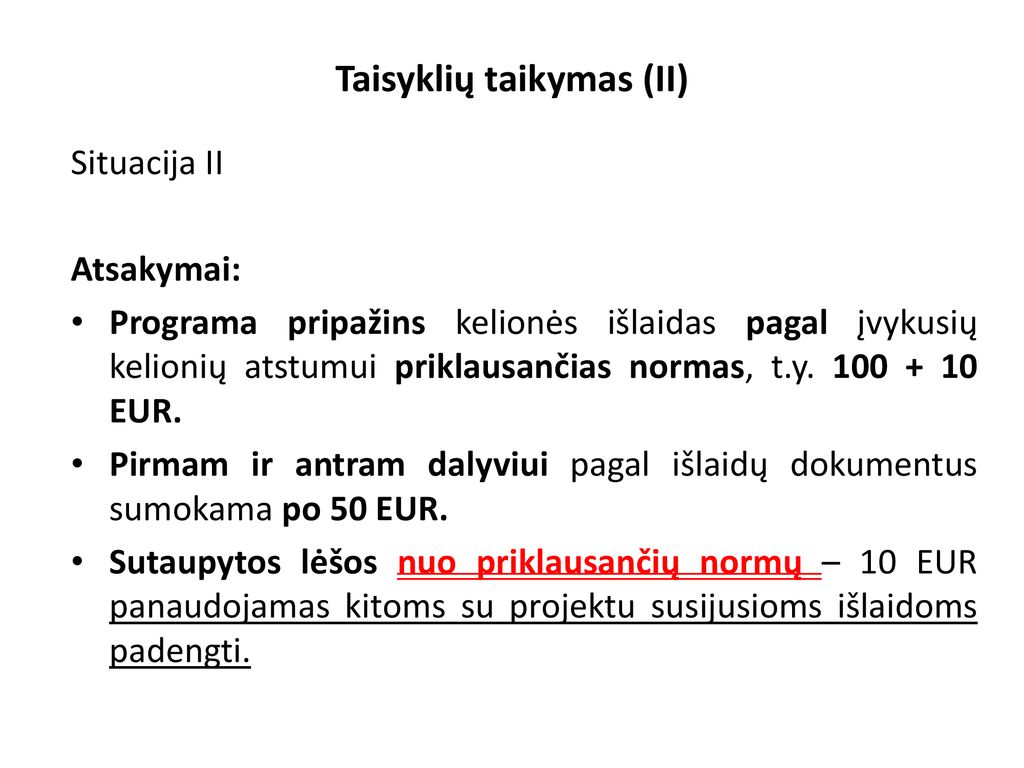 Taisyklių taikymas (II)

Situacija II

Atsakymai:

• Programa pripažins kelionės išlaidas pagal įvykusių kelionių atstumui priklausančias normas, t.y. 100 + 10 EUR.
• Pirmam ir antram dalyviui pagal išlaidų dokumentus sumokama po 50 EUR.
• Sutaupytos lėšos nuo priklausančių normų – 10 EUR panaudojamas kitoms su projektu susijusioms išlaidoms padengti.